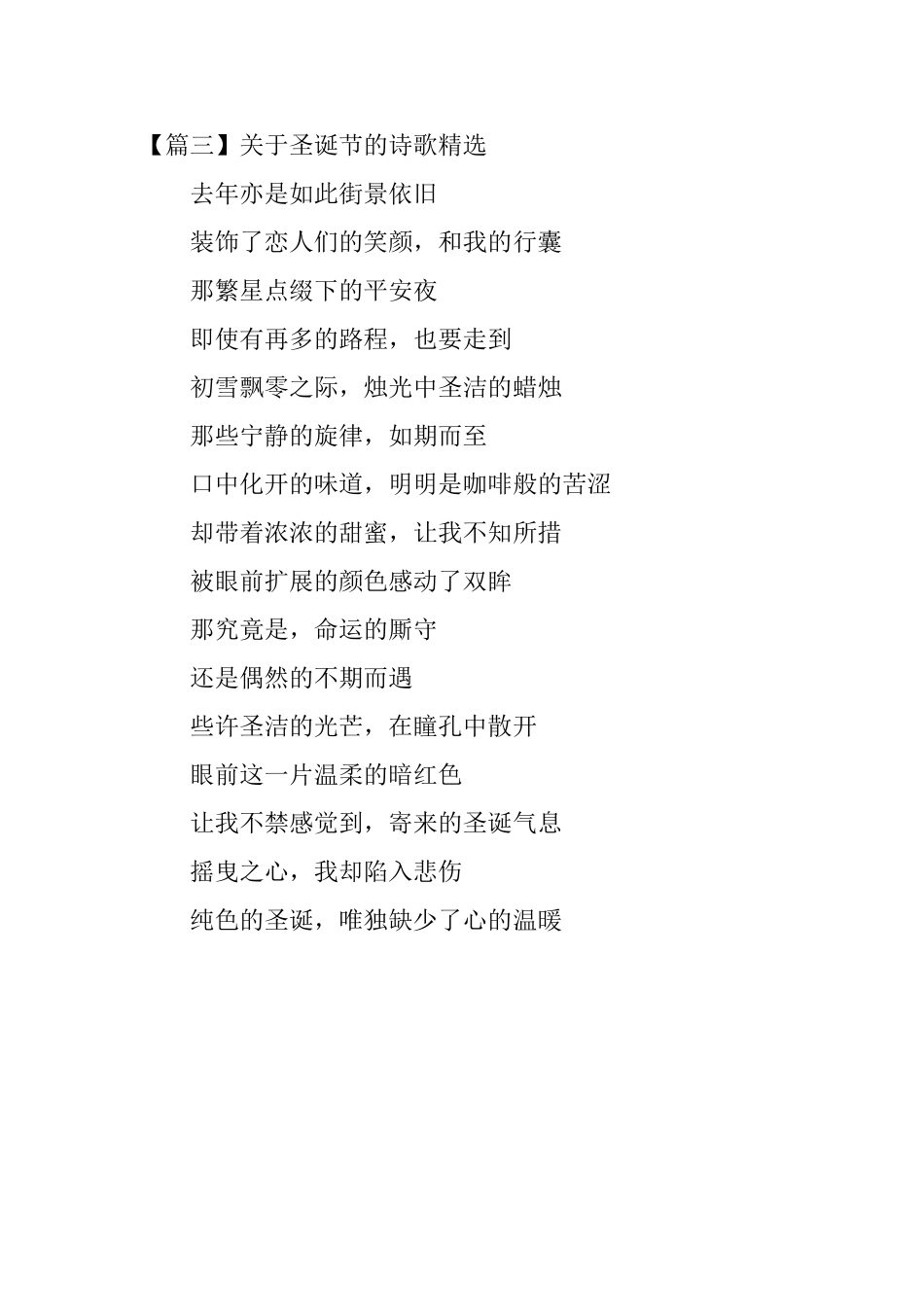 【篇三】关于圣诞节的诗歌精选

去年亦是如此街景依旧

装饰了恋人们的笑颜，和我的行囊

那繁星点缀下的平安夜

即使有再多的路程，也要走到

初雪飘零之际，烛光中圣洁的蜡烛

那些宁静的旋律，如期而至

口中化开的味道，明明是咖啡般的苦涩

却带着浓浓的甜蜜，让我不知所措

被眼前扩展的颜色感动了双眸

那究竟是，命运的厮守

还是偶然的不期而遇

些许圣洁的光芒，在瞳孔中散开

眼前这一片温柔的暗红色

让我不禁感觉到，寄来的圣诞气息

摇曳之心，我却陷入悲伤

纯色的圣诞，唯独缺少了心的温暖